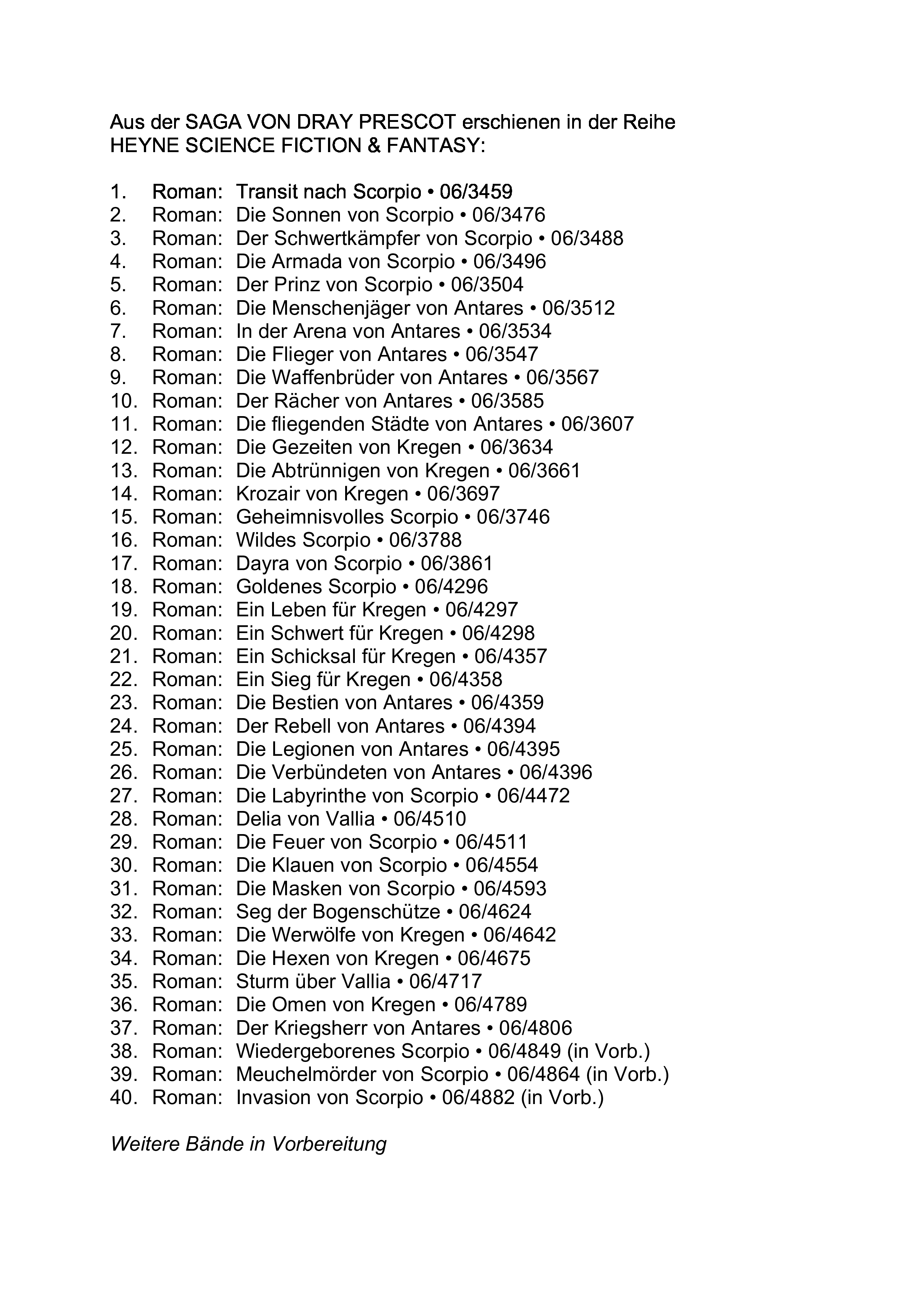 Aus der SAGA VON DRAY PRESCOT erschienen in der Reihe HEYNE SCIENCE FICTION & FANTASY:

1. Roman: Transit nach Scorpio • 06/3459
2. Roman: Die Sonnen von Scorpio • 06/3476
3. Roman: Der Schwertkämpfer von Scorpio • 06/3488
4. Roman: Die Armada von Scorpio • 06/3496
5. Roman: Der Prinz von Scorpio • 06/3504
6. Roman: Die Menschenjäger von Antares • 06/3512
7. Roman: In der Arena von Antares • 06/3534
8. Roman: Die Flieger von Antares • 06/3547
9. Roman: Die Waffenbrüder von Antares • 06/3567
10. Roman: Der Rächer von Antares • 06/3585
11. Roman: Die fliegenden Städte von Antares • 06/3607
12. Roman: Die Gezeiten von Kregen • 06/3634
13. Roman: Die Abtrünnigen von Kregen • 06/3661
14. Roman: Krozair von Kregen • 06/3697
15. Roman: Geheimnisvolles Scorpio • 06/3746
16. Roman: Wildes Scorpio • 06/3788
17. Roman: Dayra von Scorpio • 06/3861
18. Roman: Goldenes Scorpio • 06/4296
19. Roman: Ein Leben für Kregen • 06/4297
20. Roman: Ein Schwert für Kregen • 06/4298
21. Roman: Ein Schicksal für Kregen • 06/4357
22. Roman: Ein Sieg für Kregen • 06/4358
23. Roman: Die Bestien von Antares • 06/4359
24. Roman: Der Rebell von Antares • 06/4394
25. Roman: Die Legionen von Antares • 06/4395
26. Roman: Die Verbündeten von Antares • 06/4396
27. Roman: Die Labyrinthe von Scorpio • 06/4472
28. Roman: Delia von Vallia • 06/4510
29. Roman: Die Feuer von Scorpio • 06/4511
30. Roman: Die Klauen von Scorpio • 06/4554
31. Roman: Die Masken von Scorpio • 06/4593
32. Roman: Seg der Bogenschütze • 06/4624
33. Roman: Die Werwölfe von Kregen • 06/4642
34. Roman: Die Hexen von Kregen • 06/4675
35. Roman: Sturm über Vallia • 06/4717
36. Roman: Die Omen von Kregen • 06/4789
37. Roman: Der Kriegsherr von Antares • 06/4806
38. Roman: Wiedergeborenes Scorpio • 06/4849 (in Vorb.)
39. Roman: Meuchelmörder von Scorpio • 06/4864 (in Vorb.)
40. Roman: Invasion von Scorpio • 06/4882 (in Vorb.)

Weitere Bände in Vorbereitung